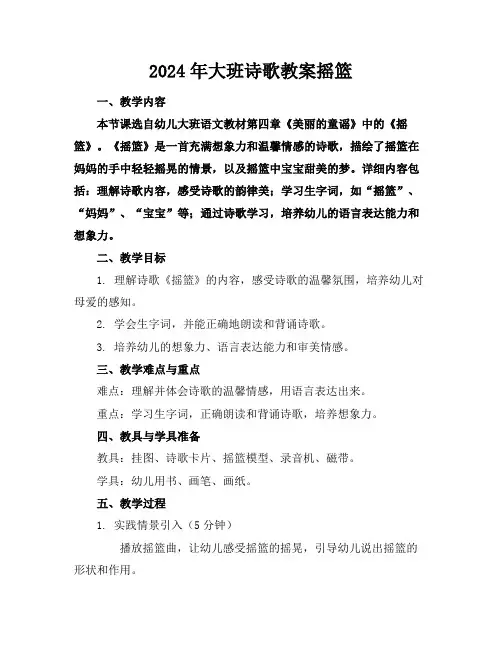 2024年大班诗歌教案摇篮

一、教学内容

本节课选自幼儿大班语文教材第四章《美丽的童谣》中的《摇篮》。《摇篮》是一首充满想象力和温馨情感的诗歌，描绘了摇篮在妈妈的手中轻轻摇晃的情景，以及摇篮中宝宝甜美的梦。详细内容包括：理解诗歌内容，感受诗歌的韵律美；学习生字词，如“摇篮”、“妈妈”、“宝宝”等；通过诗歌学习，培养幼儿的语言表达能力和想象力。

二、教学目标

1. 理解诗歌《摇篮》的内容，感受诗歌的温馨氛围，培养幼儿对母爱的感知。

2. 学会生字词，并能正确地朗读和背诵诗歌。

3. 培养幼儿的想象力、语言表达能力和审美情感。

三、教学难点与重点

难点：理解并体会诗歌的温馨情感，用语言表达出来。

重点：学习生字词，正确朗读和背诵诗歌，培养想象力。

四、教具与学具准备

教具：挂图、诗歌卡片、摇篮模型、录音机、磁带。

学具：幼儿用书、画笔、画纸。

五、教学过程

1. 实践情景引入（5分钟）

播放摇篮曲，让幼儿感受摇篮的摇晃，引导幼儿说出摇篮的形状和作用。